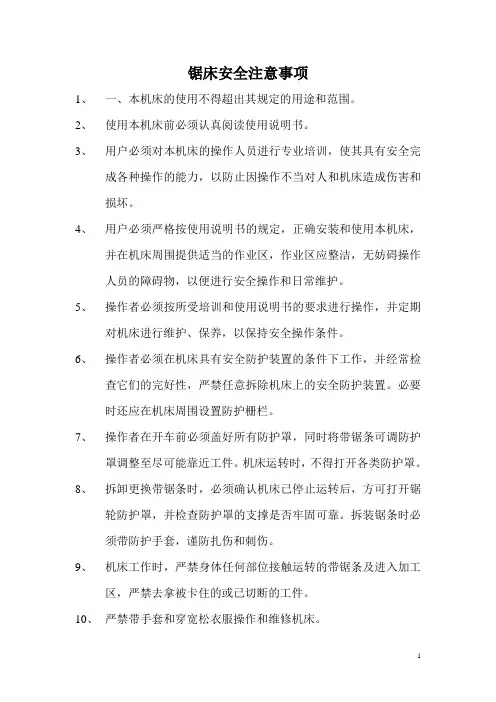 锯床安全注意事项

1、 一、本机床的使用不得超出其规定的用途和范围。

2、 使用本机床前必须认真阅读使用说明书。

3、 用户必须对本机床的操作人员进行专业培训，使其具有安全完成各种操作的能力，以防止因操作不当对人和机床造成伤害和损坏。

4、 用户必须严格按使用说明书的规定，正确安装和使用本机床，并在机床周围提供适当的作业区，作业区应整洁，无妨碍操作人员的障碍物，以便进行安全操作和日常维护。

5、 操作者必须按所受培训和使用说明书的要求进行操作，并定期对机床进行维护、保养，以保持安全操作条件。

6、 操作者必须在机床具有安全防护装置的条件下工作，并经常检查它们的完好性，严禁任意拆除机床上的安全防护装置。必要时还应在机床周围设置防护栅栏。

7、 操作者在开车前必须盖好所有防护罩，同时将带锯条可调防护罩调整至尽可能靠近工件。机床运转时，不得打开各类防护罩。

8、 拆卸更换带锯条时，必须确认机床已停止运转后，方可打开锯轮防护罩，并检查防护罩的支撑是否牢固可靠。拆装锯条时必须带防护手套，谨防扎伤和刺伤。

9、 机床工作时，严禁身体任何部位接触运转的带锯条及进入加工区，严禁去拿被卡住的或已切断的工件。

10、 严禁带手套和穿宽松衣服操作和维修机床。

1